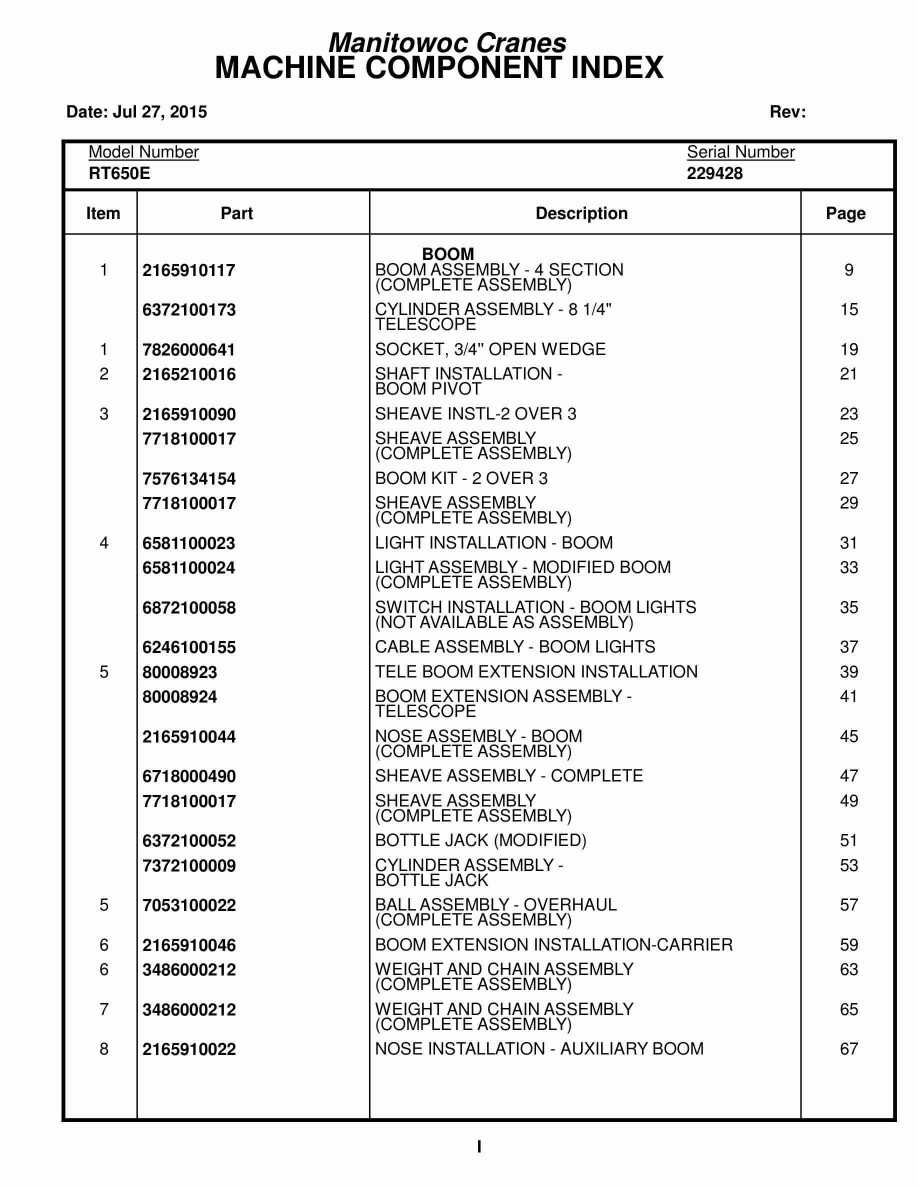 Manitowoc Cranes
MACHINE COMPONENT INDEX

Date: Jul 27, 2015 Rev:

Model Number
RT650E

Serial Number
229428

| Item | Part | Description | Page |
|---|---|---|---|
| | | BOOM | |
| 1 | 2165910117 | BOOM ASSEMBLY - 4 SECTION (COMPLETE ASSEMBLY) | 9 |
| | 6372100173 | CYLINDER ASSEMBLY - 8 1/4" TELESCOPE | 15 |
| 1 | 7826000641 | SOCKET, 3/4" OPEN WEDGE | 19 |
| 2 | 2165210016 | SHAFT INSTALLATION - BOOM PIVOT | 21 |
| 3 | 2165910090 | SHEAVE INSTL-2 OVER 3 | 23 |
| | 7718100017 | SHEAVE ASSEMBLY (COMPLETE ASSEMBLY) | 25 |
| | 7576134154 | BOOM KIT - 2 OVER 3 | 27 |
| | 7718100017 | SHEAVE ASSEMBLY (COMPLETE ASSEMBLY) | 29 |
| 4 | 6581100023 | LIGHT INSTALLATION - BOOM | 31 |
| | 6581100024 | LIGHT ASSEMBLY - MODIFIED BOOM (COMPLETE ASSEMBLY) | 33 |
| | 6872100058 | SWITCH INSTALLATION - BOOM LIGHTS (NOT AVAILABLE AS ASSEMBLY) | 35 |
| | 6246100155 | CABLE ASSEMBLY - BOOM LIGHTS | 37 |
| 5 | 80008923 | TELE BOOM EXTENSION INSTALLATION | 39 |
| | 80008924 | BOOM EXTENSION ASSEMBLY - TELESCOPE | 41 |
| | 2165910044 | NOSE ASSEMBLY - BOOM (COMPLETE ASSEMBLY) | 45 |
| | 6718000490 | SHEAVE ASSEMBLY - COMPLETE | 47 |
| | 7718100017 | SHEAVE ASSEMBLY (COMPLETE ASSEMBLY) | 49 |
| | 6372100052 | BOTTLE JACK (MODIFIED) | 51 |
| | 7372100009 | CYLINDER ASSEMBLY - BOTTLE JACK | 53 |
| 5 | 7053100022 | BALL ASSEMBLY - OVERHAUL (COMPLETE ASSEMBLY) | 57 |
| 6 | 2165910046 | BOOM EXTENSION INSTALLATION-CARRIER | 59 |
| 6 | 3486000212 | WEIGHT AND CHAIN ASSEMBLY (COMPLETE ASSEMBLY) | 63 |
| 7 | 3486000212 | WEIGHT AND CHAIN ASSEMBLY (COMPLETE ASSEMBLY) | 65 |
| 8 | 2165910022 | NOSE INSTALLATION - AUXILIARY BOOM | 67 |

I